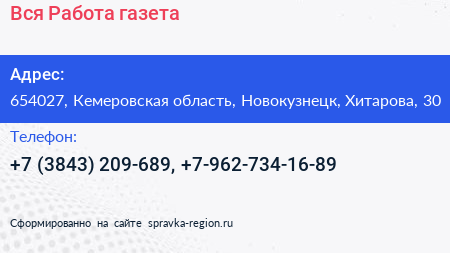 Вся Работа газета

Адрес:
654027, Кемеровская область, Новокузнецк, Хитарова, 30

Телефон:
+7 (3843) 209-689, +7-962-734-16-89

Сформированно на сайте spravka-region.ru